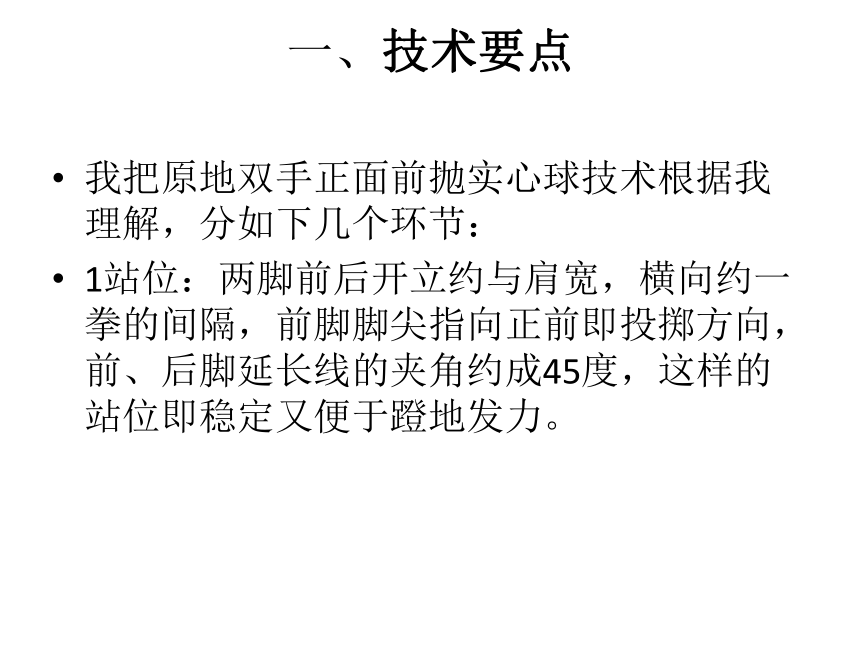 一、技术要点

• 我把原地双手正面前抛实心球技术根据我理解，分如下几个环节：

• 1站位：两脚前后开立约与肩宽，横向约一拳的间隔，前脚脚尖指向正前即投掷方向，前、后脚延长线的夹角约成45度，这样的站位即稳定又便于蹬地发力。